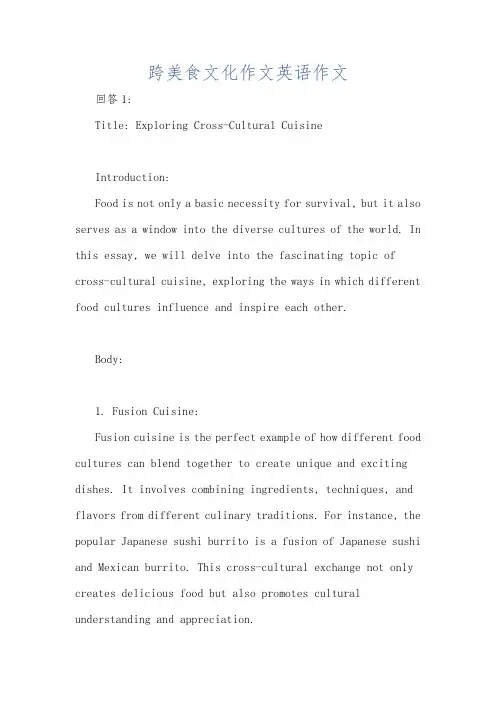 跨美食文化作文英语作文

回答 1:

Title: Exploring Cross-Cultural Cuisine

Introduction:

Food is not only a basic necessity for survival, but it also serves as a window into the diverse cultures of the world. In this essay, we will delve into the fascinating topic of cross-cultural cuisine, exploring the ways in which different food cultures influence and inspire each other.

Body:

1. Fusion Cuisine:

Fusion cuisine is the perfect example of how different food cultures can blend together to create unique and exciting dishes. It involves combining ingredients, techniques, and flavors from different culinary traditions. For instance, the popular Japanese sushi burrito is a fusion of Japanese sushi and Mexican burrito. This cross-cultural exchange not only creates delicious food but also promotes cultural understanding and appreciation.